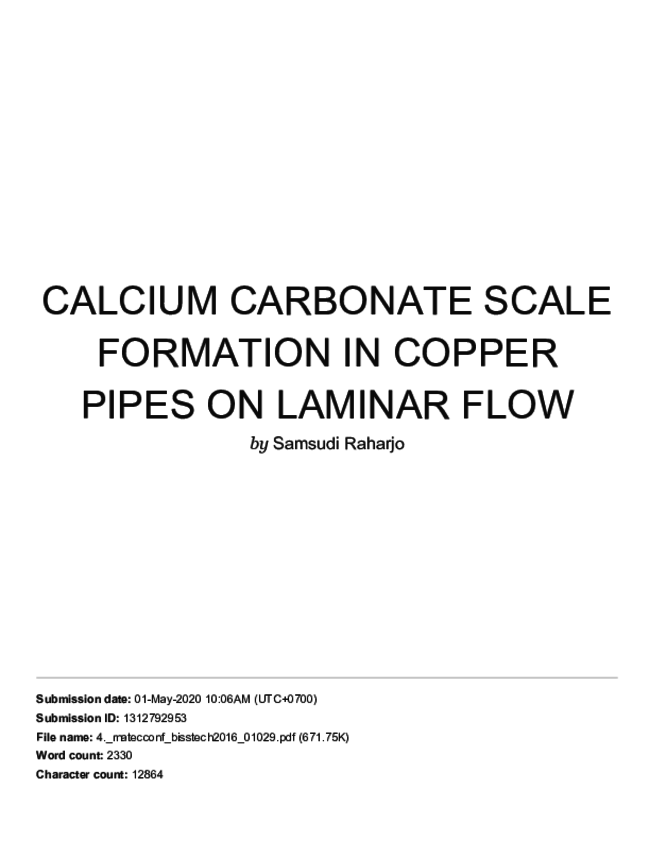 CALCIUM CARBONATE SCALE FORMATION IN COPPER PIPES ON LAMINAR FLOW

by Samsudi Raharjo

Submission date: 01-May-2020 10:06AM (UTC+0700)
Submission ID: 1312792953
File name: 4._matecconf_bisstech2016_01029.pdf (671.75K)
Word count: 2330
Character count: 12864